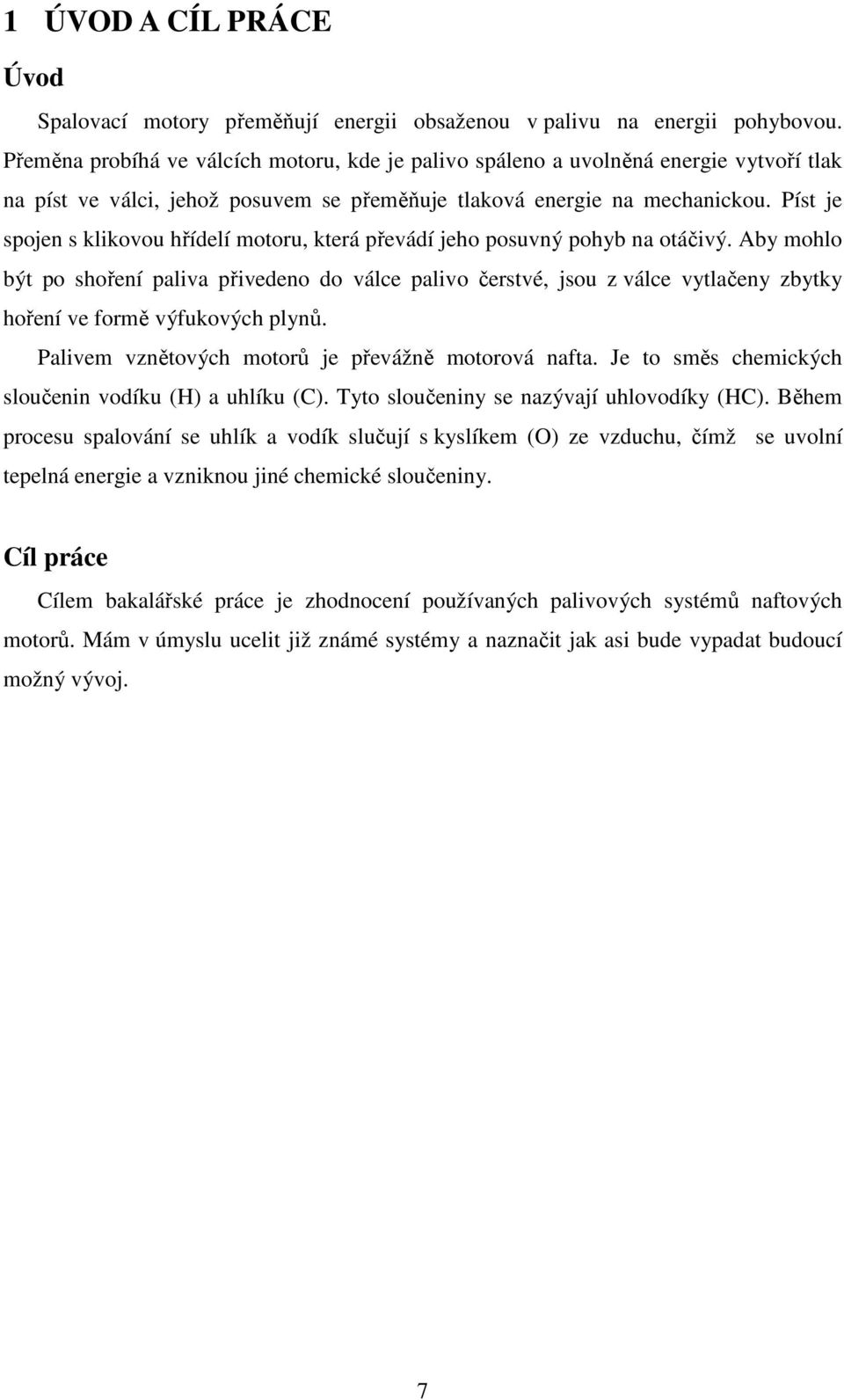 1 ÚVOD A CÍL PRÁCE

Úvod

Spalovací motory přeměňují energii obsaženou v palivu na energii pohybovou. Přeměna probíhá ve válcích motoru, kde je palivo spáleno a uvolněná energie vytvoří tlak na píst ve válci, jehož posuvem se přeměňuje tlaková energie na mechanickou. Píst je spojen s klikovou hřídelí motoru, která převádí jeho posuvný pohyb na otáčivý. Aby mohlo být po shoření paliva přivedeno do válce palivo čerstvé, jsou z válce vytlačeny zbytky hoření ve formě výfukových plynů.

Palivem vznětových motorů je převážně motorová nafta. Je to směs chemických sloučenin vodíku (H) a uhlíku (C). Tyto sloučeniny se nazývají uhlovodíky (HC). Během procesu spalování se uhlík a vodík slučují s kyslíkem (O) ze vzduchu, čímž se uvolní tepelná energie a vzniknou jiné chemické sloučeniny.

Cíl práce

Cílem bakalářské práce je zhodnocení používaných palivových systémů naftových motorů. Mám v úmyslu ucelit již známé systémy a naznačit jak asi bude vypadat budoucí možný vývoj.

7